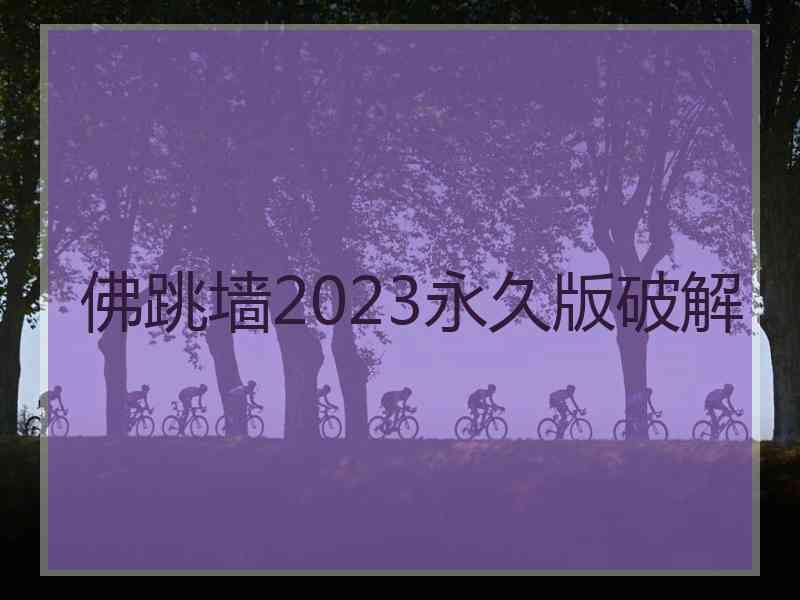 佛跳墙2023永久版破解